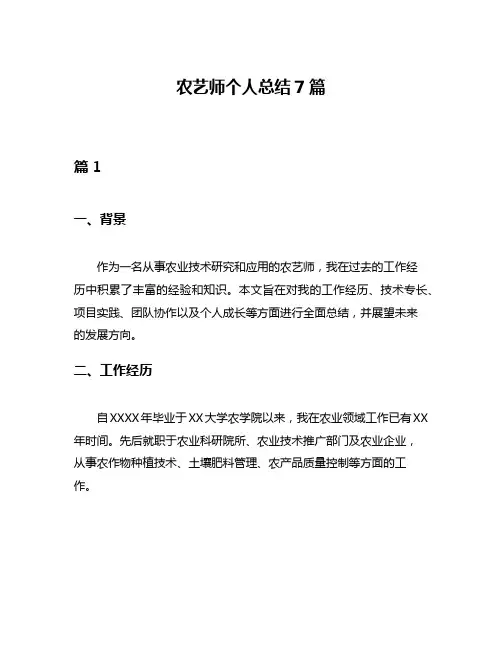 农艺师个人总结7篇

篇1

一、背景

作为一名从事农业技术研究和应用的农艺师，我在过去的工作经历中积累了丰富的经验和知识。本文旨在对我的工作经历、技术专长、项目实践、团队协作以及个人成长等方面进行全面总结，并展望未来的发展方向。

二、工作经历

自XXXX年毕业于XX大学农学院以来，我在农业领域工作已有XX年时间。先后就职于农业科研院所、农业技术推广部门及农业企业，从事农作物种植技术、土壤肥料管理、农产品质量控制等方面的工作。